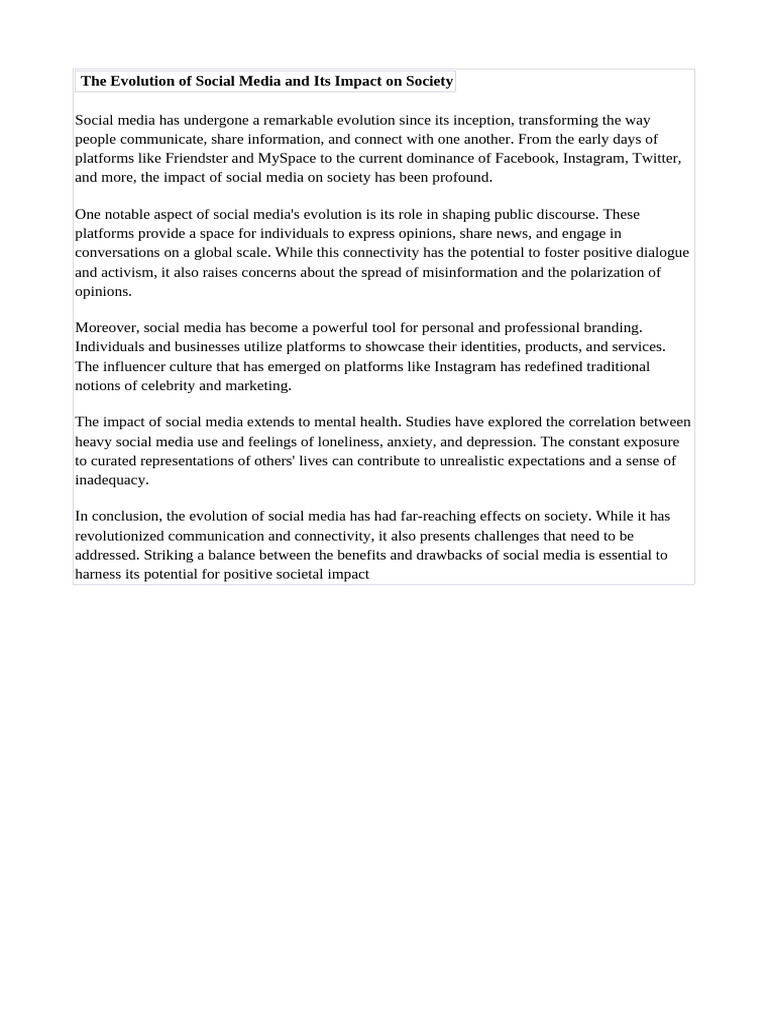 The Evolution of Social Media and Its Impact on Society

Social media has undergone a remarkable evolution since its inception, transforming the way people communicate, share information, and connect with one another. From the early days of platforms like Friendster and MySpace to the current dominance of Facebook, Instagram, Twitter, and more, the impact of social media on society has been profound.

One notable aspect of social media's evolution is its role in shaping public discourse. These platforms provide a space for individuals to express opinions, share news, and engage in conversations on a global scale. While this connectivity has the potential to foster positive dialogue and activism, it also raises concerns about the spread of misinformation and the polarization of opinions.

Moreover, social media has become a powerful tool for personal and professional branding. Individuals and businesses utilize platforms to showcase their identities, products, and services. The influencer culture that has emerged on platforms like Instagram has redefined traditional notions of celebrity and marketing.

The impact of social media extends to mental health. Studies have explored the correlation between heavy social media use and feelings of loneliness, anxiety, and depression. The constant exposure to curated representations of others' lives can contribute to unrealistic expectations and a sense of inadequacy.

In conclusion, the evolution of social media has had far-reaching effects on society. While it has revolutionized communication and connectivity, it also presents challenges that need to be addressed. Striking a balance between the benefits and drawbacks of social media is essential to harness its potential for positive societal impact